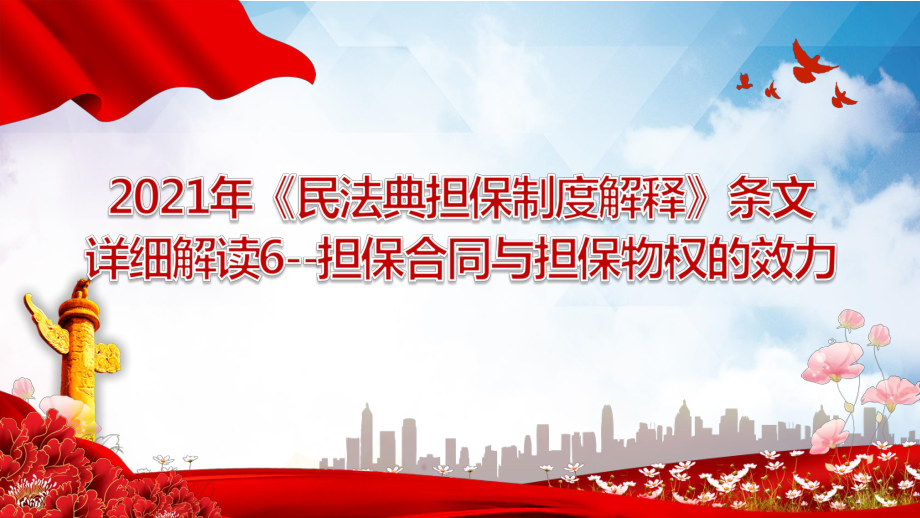 2021年《民法典担保制度解释》条文详细解读6--担保合同与担保物权的效力